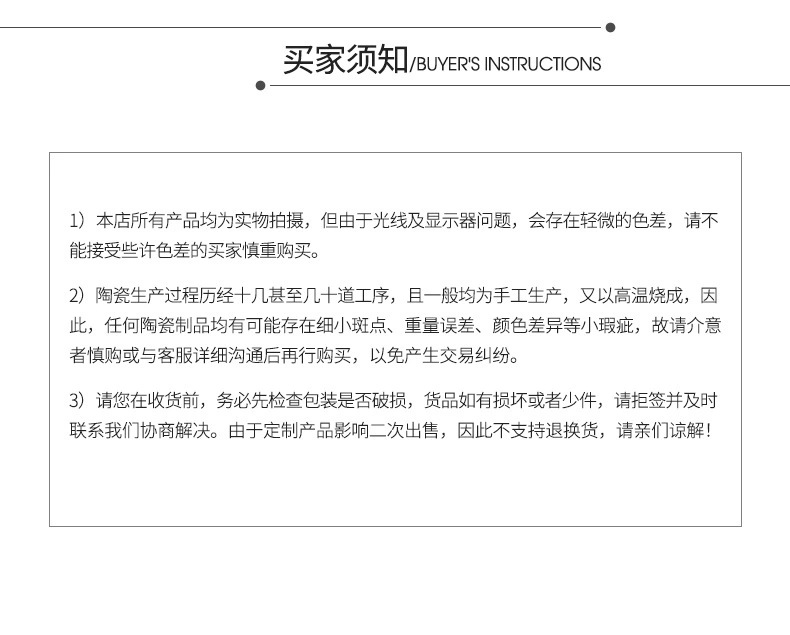 买家须知/BUYER'S INSTRUCTIONS

1）本店所有产品均为实物拍摄，但由于光线及显示器问题，会存在轻微的色差，请不能接受些许色差的买家慎重购买。

2）陶瓷生产过程历经十几甚至几十道工序，且一般均为手工生产，又以高温烧成，因此，任何陶瓷制品均有可能存在细小斑点、重量误差、颜色差异等小瑕疵，故请介意者慎购或与客服详细沟通后再行购买，以免产生交易纠纷。

3）请您在收货前，务必先检查包装是否破损，货品如有损坏或者少件，请拒签并及时联系我们协商解决。由于定制产品影响二次出售，因此不支持退换货，请亲们谅解！